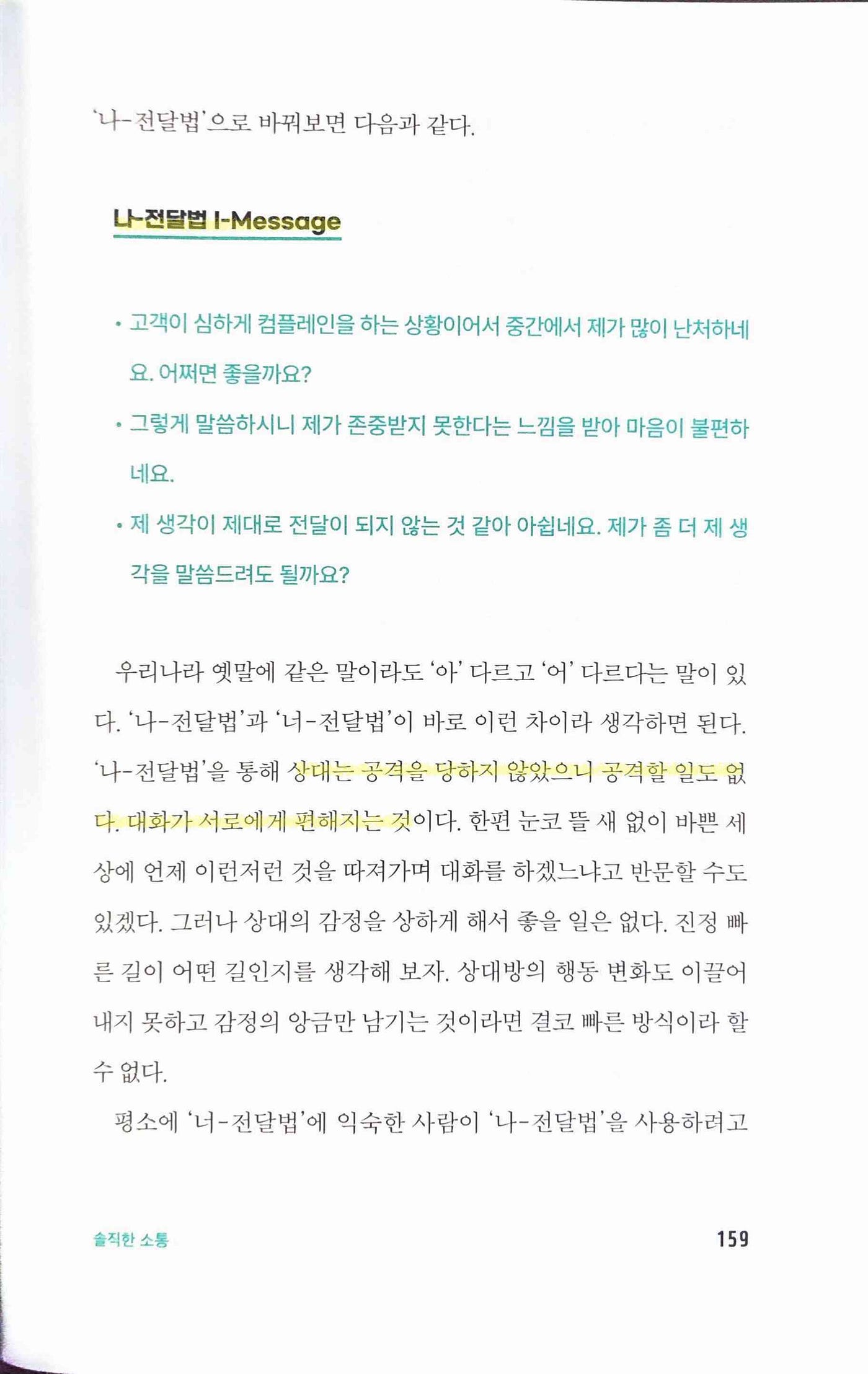 '나-전달법'으로 바꿔보면 다음과 같다.

나-전달법 I-Message

• 고객이 심하게 컴플레인을 하는 상황이어서 중간에서 제가 많이 난처하네요. 어쩌면 좋을까요?

• 그렇게 말씀하시니 제가 존중받지 못한다는 느낌을 받아 마음이 불편하네요.

• 제 생각이 제대로 전달이 되지 않는 것 같아 아쉽네요. 제가 좀 더 제 생각을 말씀드려도 될까요?

우리나라 옛말에 같은 말이라도 '아' 다르고 '어' 다르다는 말이 있다. '나-전달법'과 '너-전달법'이 바로 이런 차이라 생각하면 된다. '나-전달법'을 통해 상대는 공격을 당하지 않았으니 공격할 일도 없다. 대화가 서로에게 편해지는 것이다. 한편 눈코 뜰 새 없이 바쁜 세상에 언제 이런저런 것을 따져가며 대화를 하겠느냐고 반문할 수도 있겠다. 그러나 상대의 감정을 상하게 해서 좋을 일은 없다. 진정 빠른 길이 어떤 길인지를 생각해 보자. 상대방의 행동 변화도 이끌어내지 못하고 감정의 앙금만 남기는 것이라면 결코 빠른 방식이라 할 수 없다.

평소에 '너-전달법'에 익숙한 사람이 '나-전달법'을 사용하려고

솔직한 소통

159